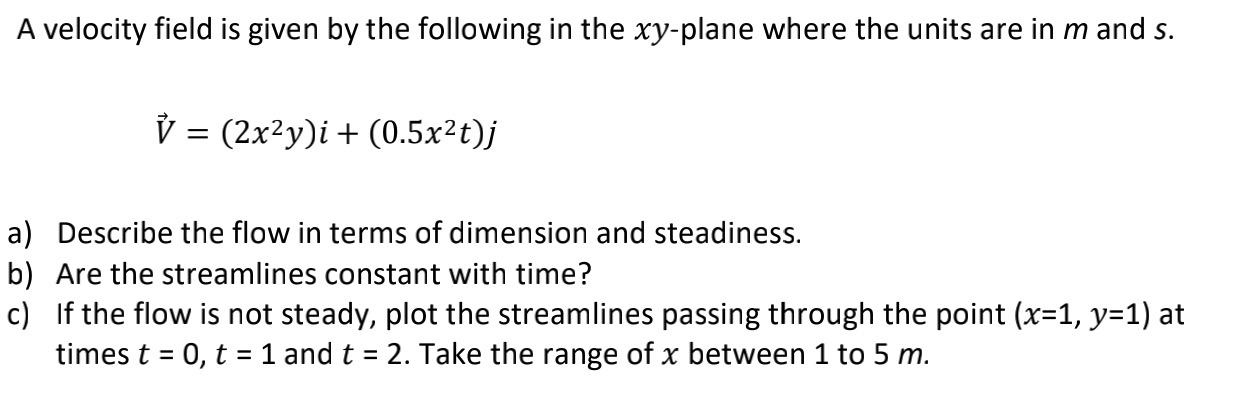 A velocity field is given by the following in the $xy$-plane where the units are in $m$ and $s$.

$\vec{V} = (2x^2y)i + (0.5x^2t)j$

a) Describe the flow in terms of dimension and steadiness.
b) Are the streamlines constant with time?
c) If the flow is not steady, plot the streamlines passing through the point ($x$=1, $y$=1) at times $t$ = 0, $t$ = 1 and $t$ = 2. Take the range of $x$ between 1 to 5 $m$.